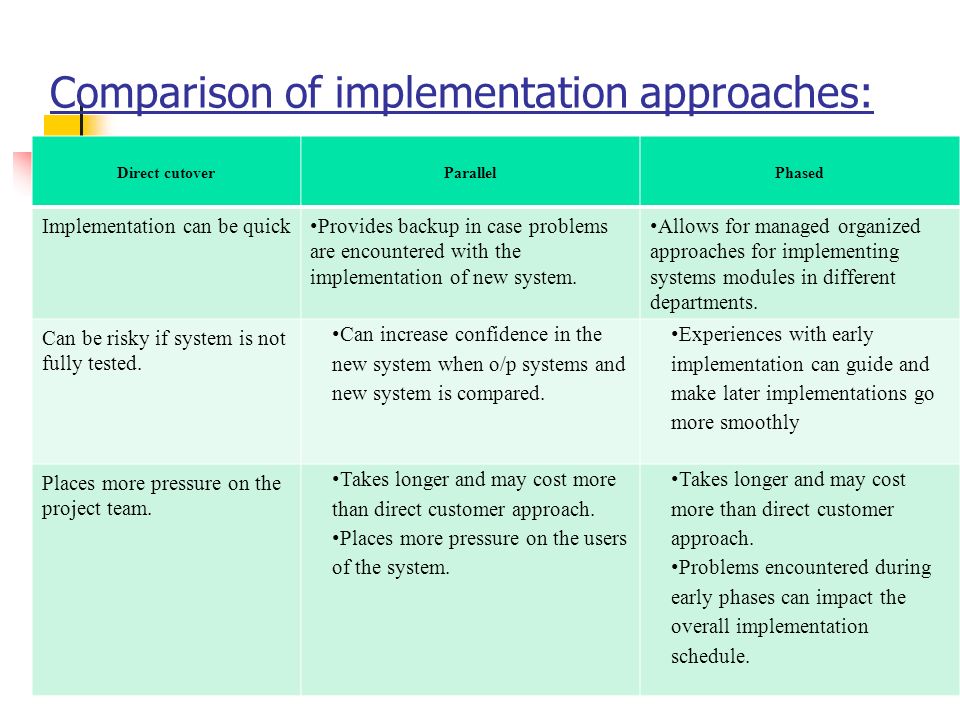 Comparison of implementation approaches:

| Direct cutover | Parallel | Phased |
|---|---|---|
| Implementation can be quick | •Provides backup in case problems are encountered with the implementation of new system. | •Allows for managed organized approaches for implementing systems modules in different departments. |
| Can be risky if system is not fully tested. | •Can increase confidence in the new system when o/p systems and new system is compared. | •Experiences with early implementation can guide and make later implementations go more smoothly |
| Places more pressure on the project team. | •Takes longer and may cost more than direct customer approach. •Places more pressure on the users of the system. | •Takes longer and may cost more than direct customer approach. •Problems encountered during early phases can impact the overall implementation schedule. |